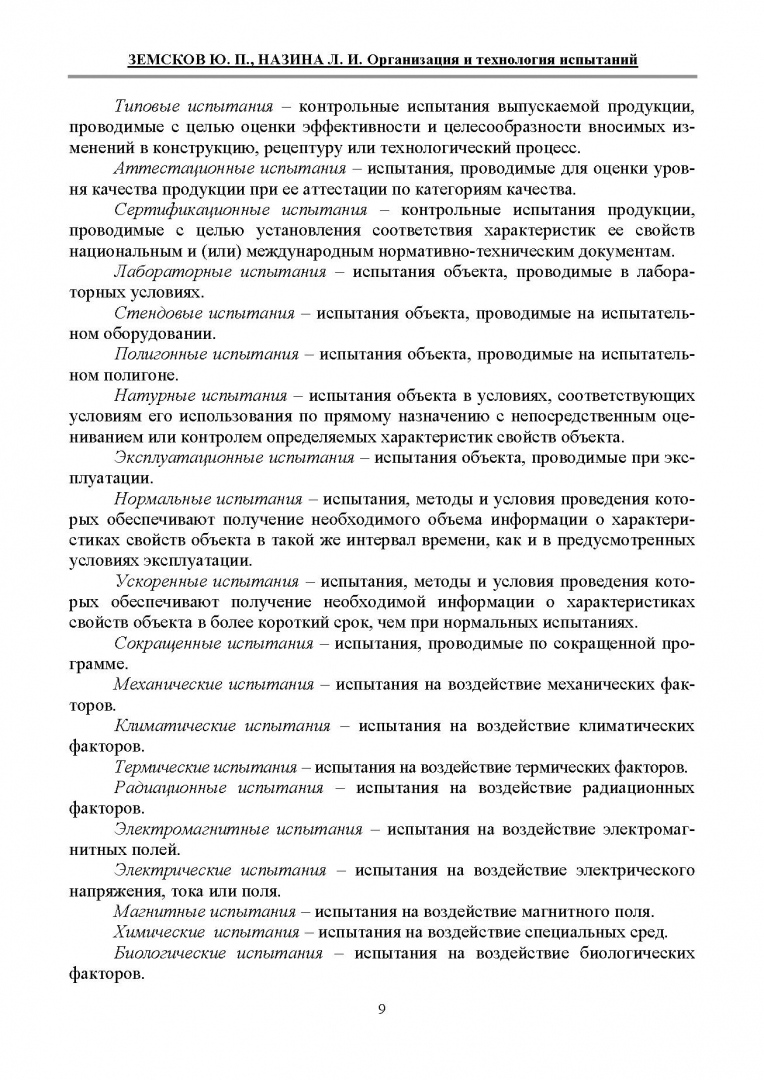 ЗЕМСКОВ Ю. П., НАЗИНА Л. И. Организация и технология испытаний

Типовые испытания – контрольные испытания выпускаемой продукции, проводимые с целью оценки эффективности и целесообразности вносимых изменений в конструкцию, рецептуру или технологический процесс.

Аттестационные испытания – испытания, проводимые для оценки уровня качества продукции при ее аттестации по категориям качества.

Сертификационные испытания – контрольные испытания продукции, проводимые с целью установления соответствия характеристик ее свойств национальным и (или) международным нормативно-техническим документам.

Лабораторные испытания – испытания объекта, проводимые в лабораторных условиях.

Стендовые испытания – испытания объекта, проводимые на испытательном оборудовании.

Полигонные испытания – испытания объекта, проводимые на испытательном полигоне.

Натурные испытания – испытания объекта в условиях, соответствующих условиям его использования по прямому назначению с непосредственным оцениванием или контролем определяемых характеристик свойств объекта.

Эксплуатационные испытания – испытания объекта, проводимые при эксплуатации.

Нормальные испытания – испытания, методы и условия проведения которых обеспечивают получение необходимого объема информации о характеристиках свойств объекта в такой же интервал времени, как и в предусмотренных условиях эксплуатации.

Ускоренные испытания – испытания, методы и условия проведения которых обеспечивают получение необходимой информации о характеристиках свойств объекта в более короткий срок, чем при нормальных испытаниях.

Сокращенные испытания – испытания, проводимые по сокращенной программе.

Механические испытания – испытания на воздействие механических факторов.

Климатические испытания – испытания на воздействие климатических факторов.

Термические испытания – испытания на воздействие термических факторов.

Радиационные испытания – испытания на воздействие радиационных факторов.

Электромагнитные испытания – испытания на воздействие электромагнитных полей.

Электрические испытания – испытания на воздействие электрического напряжения, тока или поля.

Магнитные испытания – испытания на воздействие магнитного поля.

Химические испытания – испытания на воздействие специальных сред.

Биологические испытания – испытания на воздействие биологических факторов.

9